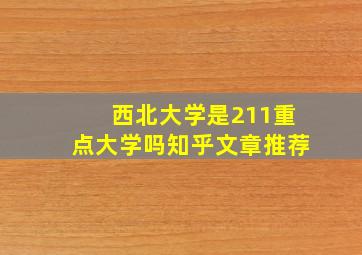 西北大学是211重点大学吗知乎文章推荐